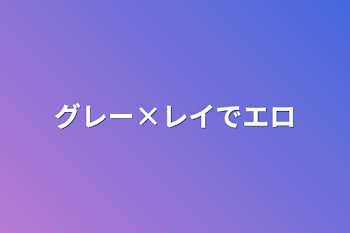 グレー×レイでエロ